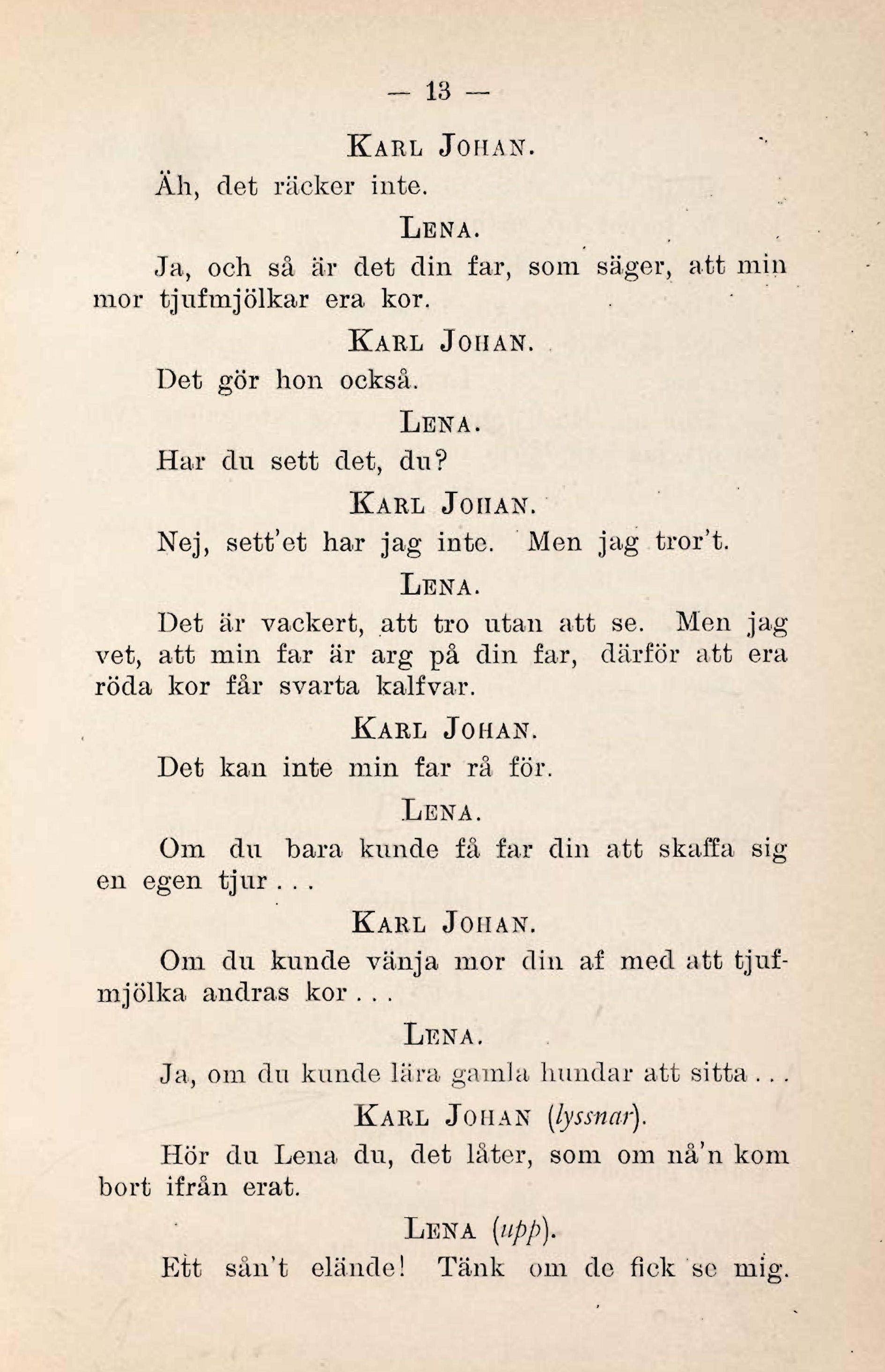 — 13 —

KARL JOHAN.

Äh, det räcker inte.

LENA.

Ja, och så är det din far, som säger, att min mor tjufmjölkar era kor.

KARL JOHAN.

Det gör hon också.

LENA.

Har du sett det, du?

KARL JOHAN.

Nej, sett'et har jag inte. Men jag tror't.

LENA.

Det är vackert, att tro utan att se. Men jag vet, att min far är arg på din far, därför att era röda kor får svarta kalfvar.

KARL JOHAN.

Det kan inte min far rå för.

LENA.

Om du bara kunde få far din att skaffa sig en egen tjur . . .

KARL JOHAN.

Om du kunde vänja mor din af med att tjufmjölka andras kor . . .

LENA.

Ja, om du kunde lära gamla hundar att sitta . . .

KARL JOHAN (lyssnar).

Hör du Lena du, det låter, som om nå'n kom bort ifrån erat.

LENA (upp).

Ett sån't elände! Tänk om de fick se mig.